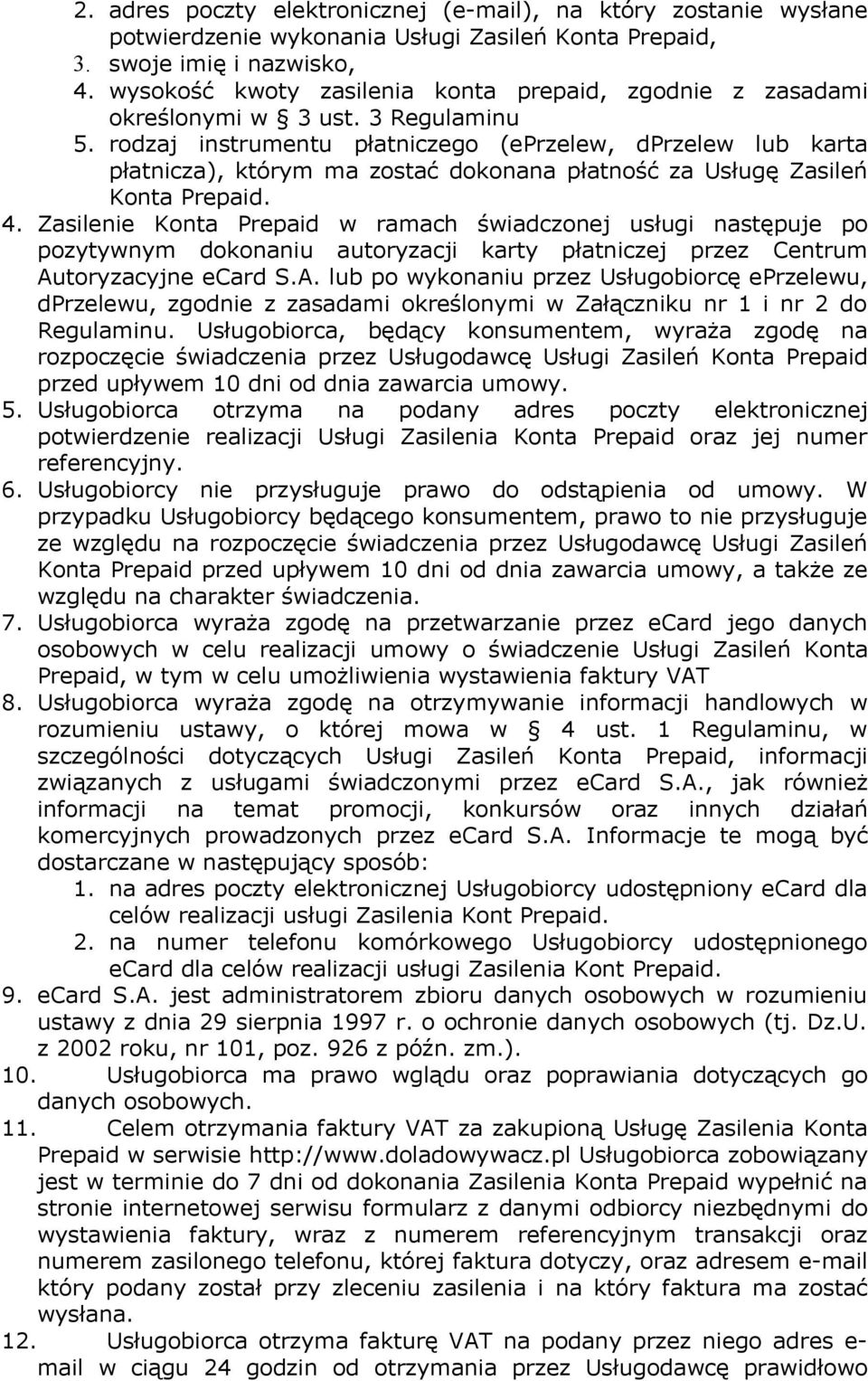 2. adres poczty elektronicznej (e-mail), na który zostanie wysłane potwierdzenie wykonania Usługi Zasileń Konta Prepaid,
3. swoje imię i nazwisko,
4. wysokość kwoty zasilenia konta prepaid, zgodnie z zasadami określonymi w § 3 ust. 3 Regulaminu
5. rodzaj instrumentu płatniczego (ePrzelew, dPrzelew lub karta płatnicza), którym ma zostać dokonana płatność za Usługę Zasileń Konta Prepaid.

4. Zasilenie Konta Prepaid w ramach świadczonej usługi następuje po pozytywnym dokonaniu autoryzacji karty płatniczej przez Centrum Autoryzacyjne eCard S.A. lub po wykonaniu przez Usługobiorcę ePrzelewu, dPrzelewu, zgodnie z zasadami określonymi w Załączniku nr 1 i nr 2 do Regulaminu. Usługobiorca, będący konsumentem, wyraża zgodę na rozpoczęcie świadczenia przez Usługodawcę Usługi Zasileń Konta Prepaid przed upływem 10 dni od dnia zawarcia umowy.
5. Usługobiorca otrzyma na podany adres poczty elektronicznej potwierdzenie realizacji Usługi Zasilenia Konta Prepaid oraz jej numer referencyjny.
6. Usługobiorcy nie przysługuje prawo do odstąpienia od umowy. W przypadku Usługobiorcy będącego konsumentem, prawo to nie przysługuje ze względu na rozpoczęcie świadczenia przez Usługodawcę Usługi Zasileń Konta Prepaid przed upływem 10 dni od dnia zawarcia umowy, a także ze względu na charakter świadczenia.
7. Usługobiorca wyraża zgodę na przetwarzanie przez eCard jego danych osobowych w celu realizacji umowy o świadczenie Usługi Zasileń Konta Prepaid, w tym w celu umożliwienia wystawienia faktury VAT
8. Usługobiorca wyraża zgodę na otrzymywanie informacji handlowych w rozumieniu ustawy, o której mowa w § 4 ust. 1 Regulaminu, w szczególności dotyczących Usługi Zasileń Konta Prepaid, informacji związanych z usługami świadczonymi przez eCard S.A., jak również informacji na temat promocji, konkursów oraz innych działań komercyjnych prowadzonych przez eCard S.A. Informacje te mogą być dostarczane w następujący sposób:
1. na adres poczty elektronicznej Usługobiorcy udostępniony eCard dla celów realizacji usługi Zasilenia Kont Prepaid.
2. na numer telefonu komórkowego Usługobiorcy udostępnionego eCard dla celów realizacji usługi Zasilenia Kont Prepaid.
9. eCard S.A. jest administratorem zbioru danych osobowych w rozumieniu ustawy z dnia 29 sierpnia 1997 r. o ochronie danych osobowych (tj. Dz.U. z 2002 roku, nr 101, poz. 926 z późn. zm.).
10. Usługobiorca ma prawo wglądu oraz poprawiania dotyczących go danych osobowych.
11. Celem otrzymania faktury VAT za zakupioną Usługę Zasilenia Konta Prepaid w serwisie http://www.doladowywacz.pl Usługobiorca zobowiązany jest w terminie do 7 dni od dokonania Zasilenia Konta Prepaid wypełnić na stronie internetowej serwisu formularz z danymi odbiorcy niezbędnymi do wystawienia faktury, wraz z numerem referencyjnym transakcji oraz zasilonego telefonu, której faktura dotyczy, oraz adresem e-mail który podany został przy zleceniu zasilenia i na który faktura ma zostać wysłana.
12. Usługobiorca otrzyma fakturę VAT na podany przez niego adres e-mail w ciągu 24 godzin od otrzymania przez Usługodawcę prawidłowo